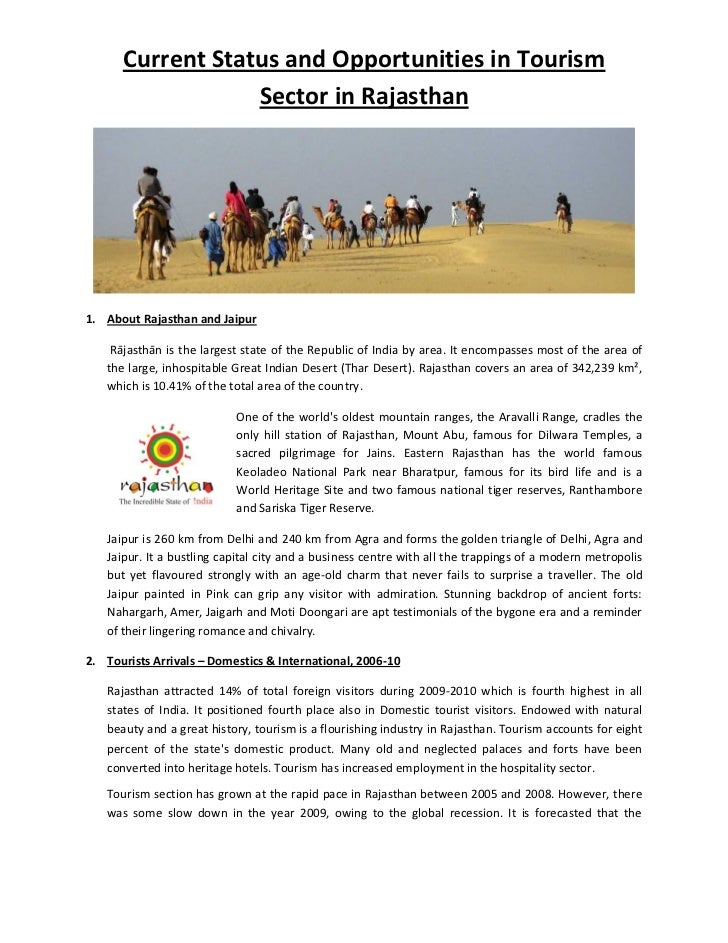 Current Status and Opportunities in Tourism Sector in Rajasthan

1. About Rajasthan and Jaipur

Rājasthān is the largest state of the Republic of India by area. It encompasses most of the area of the large, inhospitable Great Indian Desert (Thar Desert). Rajasthan covers an area of 342,239 km², which is 10.41% of the total area of the country.

rajasthan
The Incredible State of India

One of the world's oldest mountain ranges, the Aravalli Range, cradles the only hill station of Rajasthan, Mount Abu, famous for Dilwara Temples, a sacred pilgrimage for Jains. Eastern Rajasthan has the world famous Keoladeo National Park near Bharatpur, famous for its bird life and is a World Heritage Site and two famous national tiger reserves, Ranthambore and Sariska Tiger Reserve.

Jaipur is 260 km from Delhi and 240 km from Agra and forms the golden triangle of Delhi, Agra and Jaipur. It a bustling capital city and a business centre with all the trappings of a modern metropolis but yet flavoured strongly with an age-old charm that never fails to surprise a traveller. The old Jaipur painted in Pink can grip any visitor with admiration. Stunning backdrop of ancient forts: Nahargarh, Amer, Jaigarh and Moti Doongari are apt testimonials of the bygone era and a reminder of their lingering romance and chivalry.

2. Tourists Arrivals – Domestics & International, 2006-10

Rajasthan attracted 14% of total foreign visitors during 2009-2010 which is fourth highest in all states of India. It positioned fourth place also in Domestic tourist visitors. Endowed with natural beauty and a great history, tourism is a flourishing industry in Rajasthan. Tourism accounts for eight percent of the state's domestic product. Many old and neglected palaces and forts have been converted into heritage hotels. Tourism has increased employment in the hospitality sector.

Tourism section has grown at the rapid pace in Rajasthan between 2005 and 2008. However, there was some slow down in the year 2009, owing to the global recession. It is forecasted that the